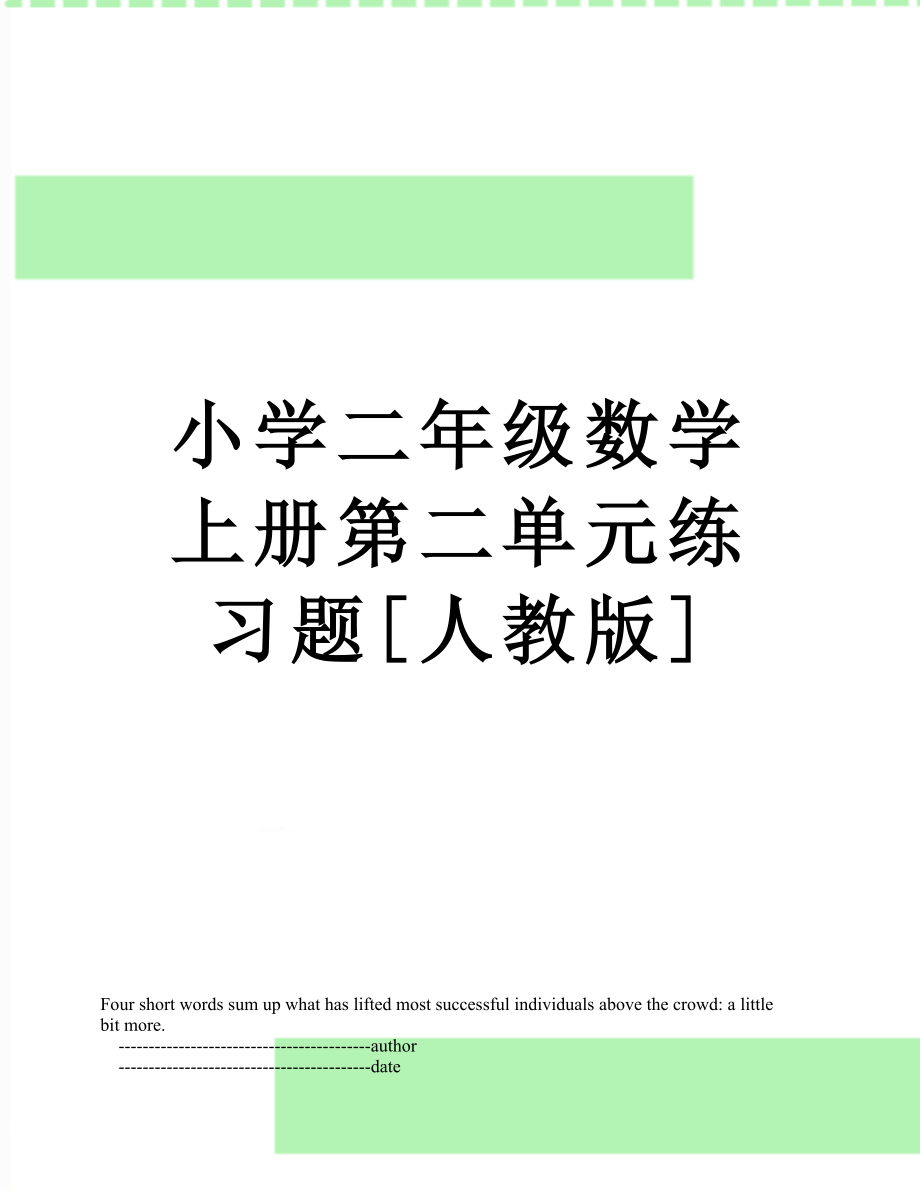 小学二年级数学上册第二单元练习题[人教版]

Four short words sum up what has lifted most successful individuals above the crowd: a little bit more.

------------------------------------------author

------------------------------------------date